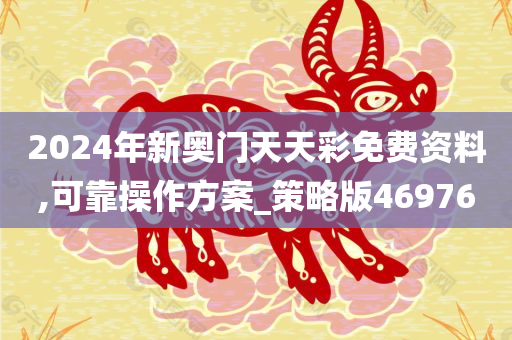 2024年新奥门天天彩免费资料,可靠操作方案_策略版46976